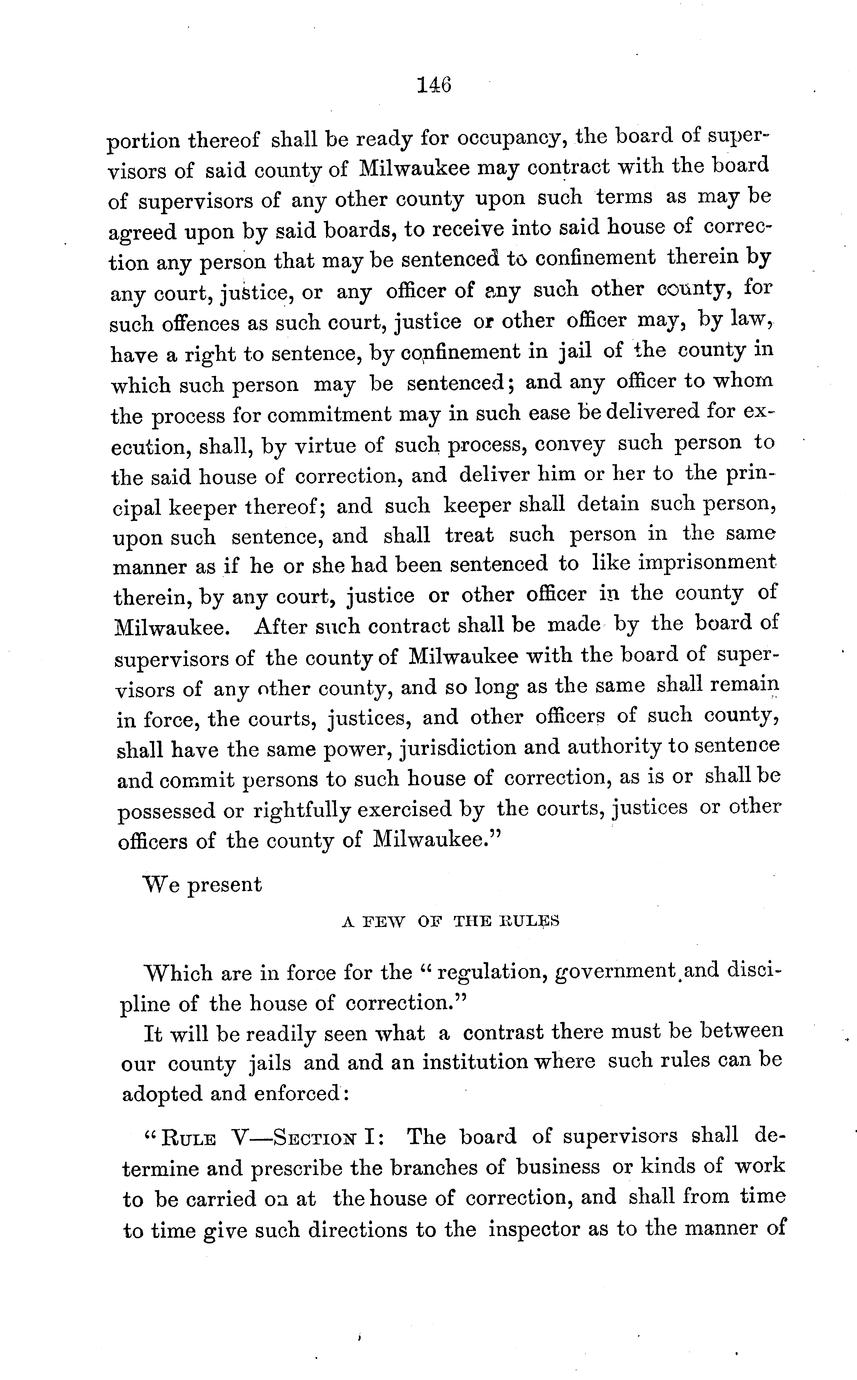 146

portion thereof shall be ready for occupancy, the board of supervisors of said county of Milwaukee may contract with the board of supervisors of any other county upon such terms as may be agreed upon by said boards, to receive into said house of correction any person that may be sentenced to confinement therein by any court, justice, or any officer of any such other county, for such offences as such court, justice or other officer may, by law, have a right to sentence, by confinement in jail of the county in which such person may be sentenced; and any officer to whom the process for commitment may in such ease be delivered for execution, shall, by virtue of such process, convey such person to the said house of correction, and deliver him or her to the principal keeper thereof; and such keeper shall detain such person, upon such sentence, and shall treat such person in the same manner as if he or she had been sentenced to like imprisonment therein, by any court, justice or other officer in the county of Milwaukee. After such contract shall be made by the board of supervisors of the county of Milwaukee with the board of supervisors of any other county, and so long as the same shall remain in force, the courts, justices, and other officers of such county, shall have the same power, jurisdiction and authority to sentence and commit persons to such house of correction, as is or shall be possessed or rightfully exercised by the courts, justices or other officers of the county of Milwaukee."

We present

A FEW OF THE RULES

Which are in force for the "regulation, government and discipline of the house of correction."

It will be readily seen what a contrast there must be between our county jails and and an institution where such rules can be adopted and enforced:

"RULE V—SECTION I: The board of supervisors shall determine and prescribe the branches of business or kinds of work to be carried on at the house of correction, and shall from time to time give such directions to the inspector as to the manner of